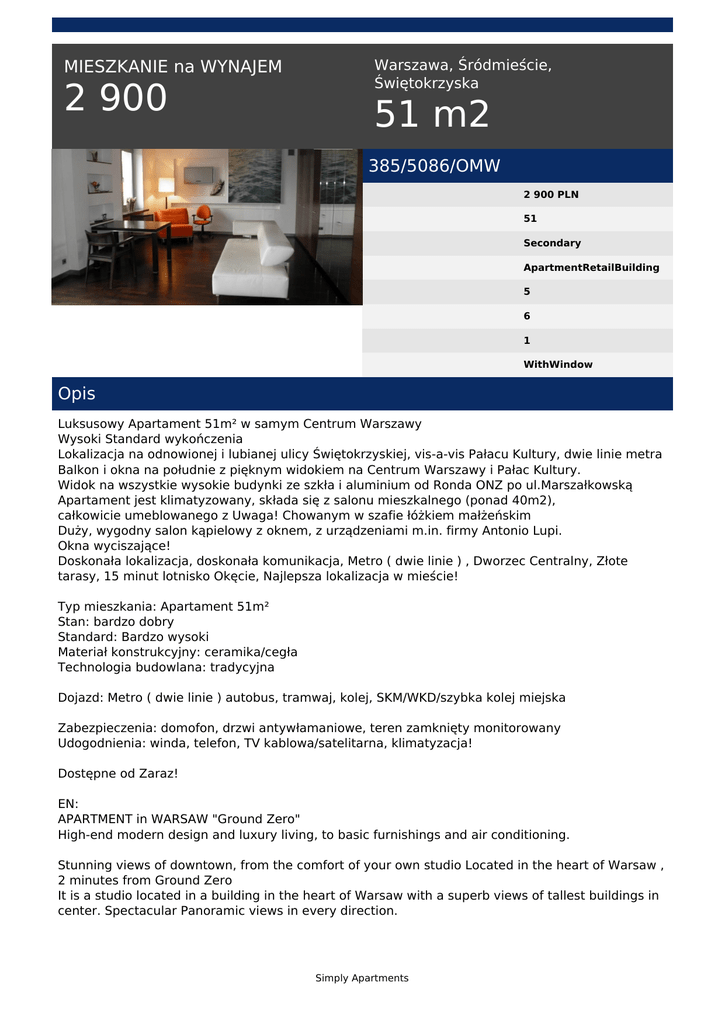 MIESZKANIE na WYNAJEM
2 900

Warszawa, Śródmieście, Świętokrzyska
51 m2

385/5086/OMW

2 900 PLN
51
Secondary
ApartmentRetailBuilding
5
6
1
WithWindow

Opis

Luksusowy Apartament 51m² w samym Centrum Warszawy
Wysoki Standard wykończenia
Lokalizacja na odnowionej i lubianej ulicy Świętokrzyskiej, vis-a-vis Pałacu Kultury, dwie linie metra
Balkon i okna na południe z pięknym widokiem na Centrum Warszawy i Pałac Kultury.
Widok na wszystkie wysokie budynki ze szkła i aluminium od Ronda ONZ po ul.Marszałkowską
Apartament jest klimatyzowany, składa się z salonu mieszkalnego (ponad 40m2), całkowicie umeblowanego z Uwaga! Chowanym w szafie łóżkiem małżeńskim
Duży, wygodny salon kąpielowy z oknem, z urządzeniami m.in. firmy Antonio Lupi.
Okna wyciszające!
Doskonała lokalizacja, doskonała komunikacja, Metro ( dwie linie ) , Dworzec Centralny, Złote tarasy, 15 minut lotnisko Okęcie, Najlepsza lokalizacja w mieście!

Typ mieszkania: Apartament 51m²
Stan: bardzo dobry
Standard: Bardzo wysoki
Materiał konstrukcyjny: ceramika/cegła
Technologia budowlana: tradycyjna

Dojazd: Metro ( dwie linie ) autobus, tramwaj, kolej, SKM/WKD/szybka kolej miejska

Zabezpieczenia: domofon, drzwi antywłamaniowe, teren zamknięty monitorowany
Udogodnienia: winda, telefon, TV kablowa/satelitarna, klimatyzacja!

Dostępne od Zaraz!

EN:
APARTMENT in WARSAW "Ground Zero"
High-end modern design and luxury living, to basic furnishings and air conditioning.

Stunning views of downtown, from the comfort of your own studio Located in the heart of Warsaw , 2 minutes from Ground Zero
It is a studio located in a building in the heart of Warsaw with a superb views of tallest buildings in center. Spectacular Panoramic views in every direction.

Simply Apartments